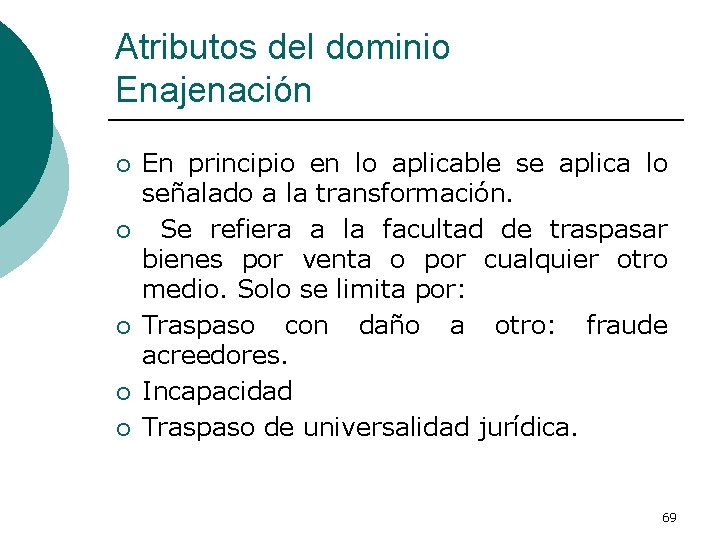 Atributos del dominio
Enajenación

• En principio en lo aplicable se aplica lo señalado a la transformación.
• Se refiera a la facultad de traspasar bienes por venta o por cualquier otro medio. Solo se limita por:
• Traspaso con daño a otro: fraude acreedores.
• Incapacidad
• Traspaso de universalidad jurídica.

69